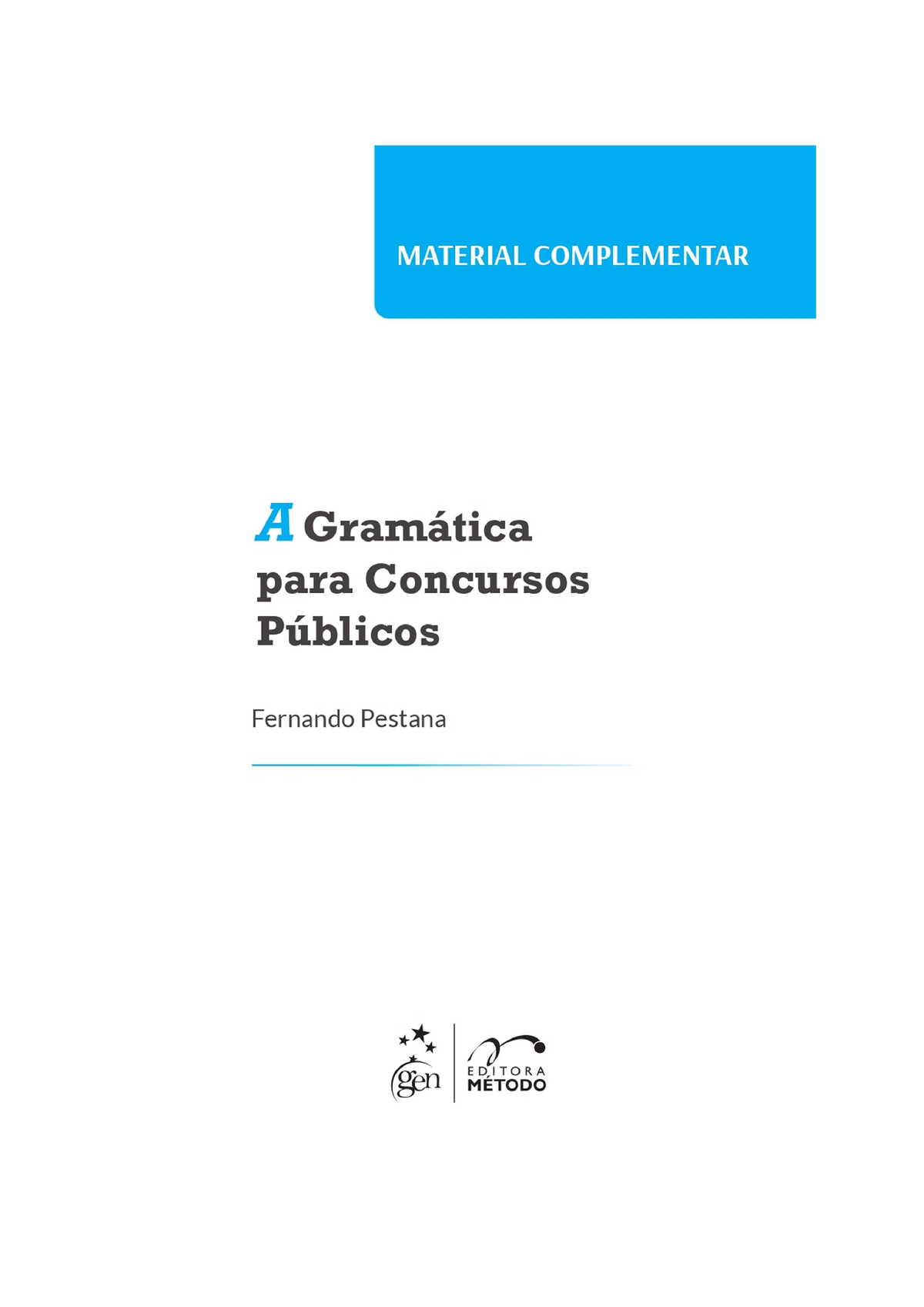 MATERIAL COMPLEMENTAR

A Gramática para Concursos Públicos

Fernando Pestana

gen

EDITORA MÉTODO